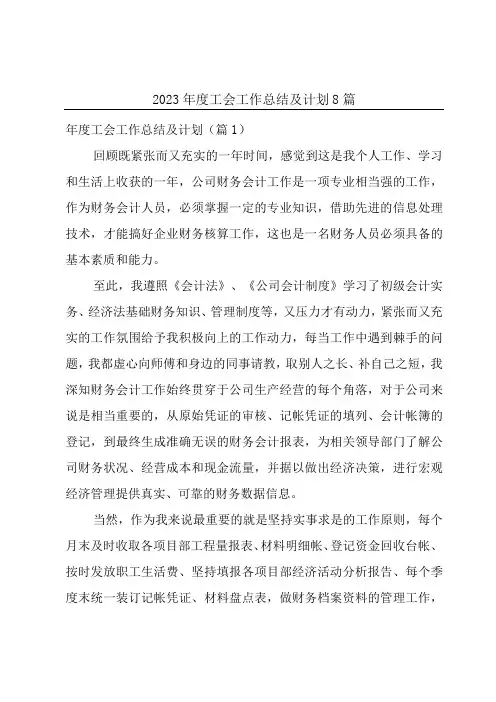 2023年度工会工作总结及计划8篇

年度工会工作总结及计划（篇1）

回顾既紧张而又充实的一年时间，感觉到这是我个人工作、学习和生活上收获的一年，公司财务会计工作是一项专业相当强的工作，作为财务会计人员，必须掌握一定的专业知识，借助先进的信息处理技术，才能搞好企业财务核算工作，这也是一名财务人员必须具备的基本素质和能力。

至此，我遵照《会计法》、《公司会计制度》学习了初级会计实务、经济法基础财务知识、管理制度等，又压力才有动力，紧张而又充实的工作氛围给予我积极向上的工作动力，每当工作中遇到棘手的问题，我都虚心向师傅和身边的同事请教，取别人之长、补自己之短，我深知财务会计工作始终贯穿于公司生产经营的每个角落，对于公司来说是相当重要的，从原始凭证的审核、记帐凭证的填列、会计帐簿的登记，到最终生成准确无误的财务会计报表，为相关领导部门了解公司财务状况、经营成本和现金流量，并据以做出经济决策，进行宏观经济管理提供真实、可靠的财务数据信息。

当然，作为我来说最重要的就是坚持实事求是的工作原则，每个月末及时收取各项目部工程量报表、材料明细帐、登记资金回收台帐、按时发放职工生活费、坚持填报各项目部经济活动分析报告、每个季度末统一装订记帐凭证、材料盘点表，做财务档案资料的管理工作，